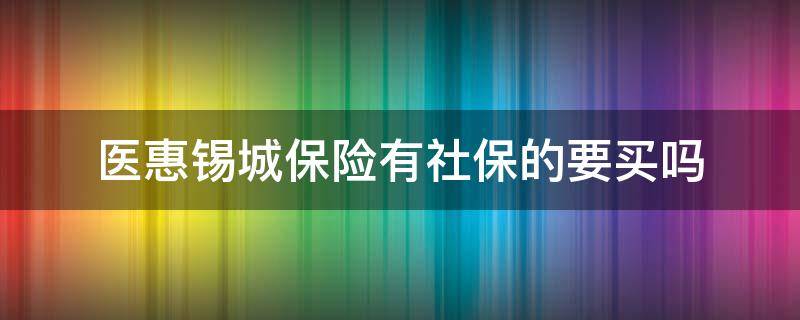 医惠锡城保险有社保的要买吗